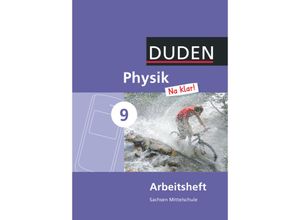 DUDEN

Physik

Na klar!

9

Arbeitsheft

Sachsen Mittelschule